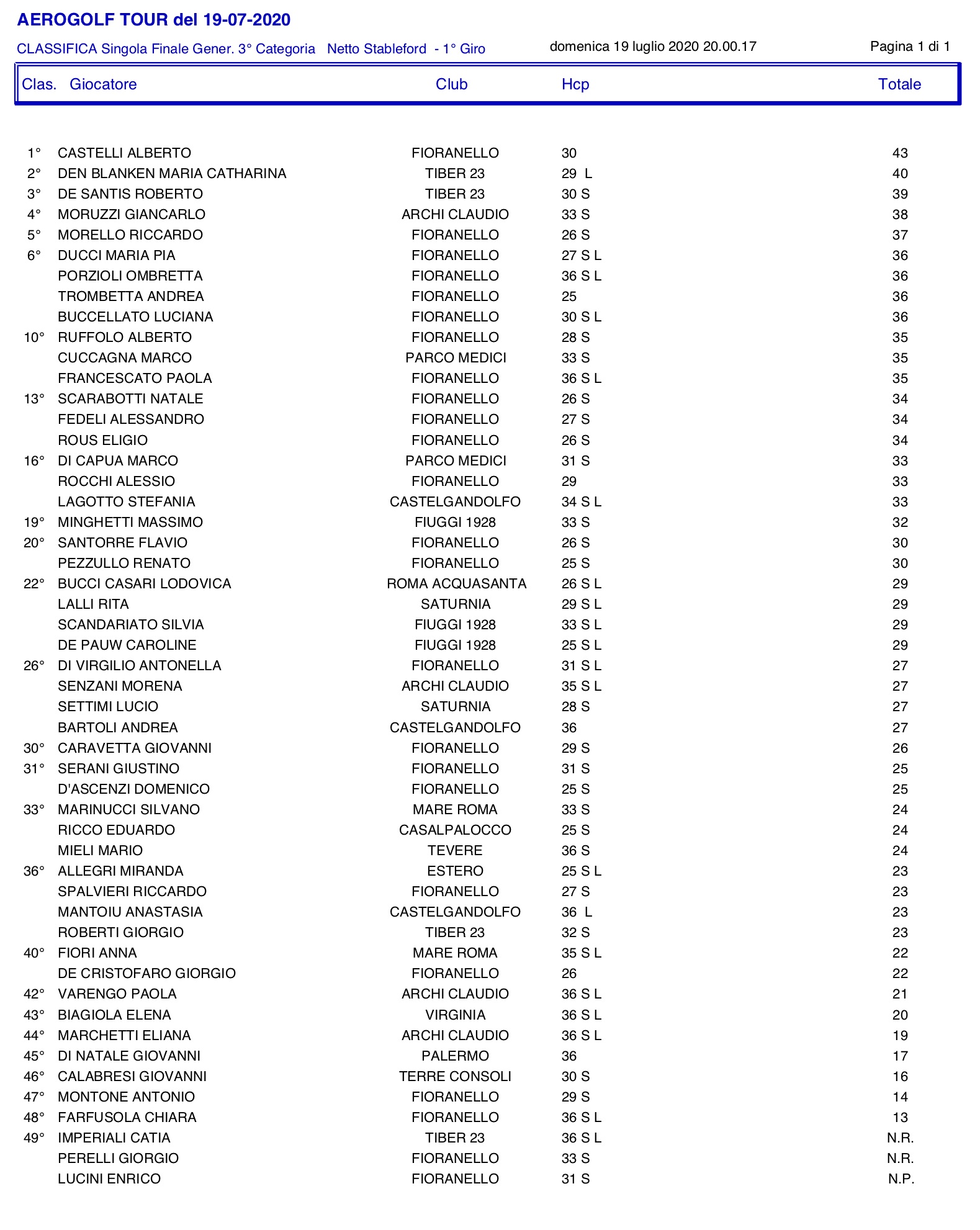 AEROGOLF TOUR del 19-07-2020

CLASSIFICA Singola Finale Gener. 3° Categoria Netto Stableford - 1° Giro

domenica 19 luglio 2020 20.00.17

Pagina 1 di 1

| Clas. | Giocatore | Club | Hcp | Totale |
|---|---|---|---|---|
| 1° | CASTELLI ALBERTO | FIORANELLO | 30 | 43 |
| 2° | DEN BLANKEN MARIA CATHARINA | TIBER 23 | 29 L | 40 |
| 3° | DE SANTIS ROBERTO | TIBER 23 | 30 S | 39 |
| 4° | MORUZZI GIANCARLO | ARCHI CLAUDIO | 33 S | 38 |
| 5° | MORELLO RICCARDO | FIORANELLO | 26 S | 37 |
| 6° | DUCCI MARIA PIA | FIORANELLO | 27 S L | 36 |
| | PORZIOLI OMBRETTA | FIORANELLO | 36 S L | 36 |
| | TROMBETTA ANDREA | FIORANELLO | 25 | 36 |
| | BUCCELLATO LUCIANA | FIORANELLO | 30 S L | 36 |
| 10° | RUFFOLO ALBERTO | FIORANELLO | 28 S | 35 |
| | CUCCAGNA MARCO | PARCO MEDICI | 33 S | 35 |
| | FRANCESCATO PAOLA | FIORANELLO | 36 S L | 35 |
| 13° | SCARABOTTI NATALE | FIORANELLO | 26 S | 34 |
| | FEDELI ALESSANDRO | FIORANELLO | 27 S | 34 |
| | ROUS ELIGIO | FIORANELLO | 26 S | 34 |
| 16° | DI CAPUA MARCO | PARCO MEDICI | 31 S | 33 |
| | ROCCHI ALESSIO | FIORANELLO | 29 | 33 |
| | LAGOTTO STEFANIA | CASTELGANDOLFO | 34 S L | 33 |
| 19° | MINGHETTI MASSIMO | FIUGGI 1928 | 33 S | 32 |
| 20° | SANTORRE FLAVIO | FIORANELLO | 26 S | 30 |
| | PEZZULLO RENATO | FIORANELLO | 25 S | 30 |
| 22° | BUCCI CASARI LODOVICA | ROMA ACQUASANTA | 26 S L | 29 |
| | LALLI RITA | SATURNIA | 29 S L | 29 |
| | SCANDARIATO SILVIA | FIUGGI 1928 | 33 S L | 29 |
| | DE PAUW CAROLINE | FIUGGI 1928 | 25 S L | 29 |
| 26° | DI VIRGILIO ANTONELLA | FIORANELLO | 31 S L | 27 |
| | SENZANI MORENA | ARCHI CLAUDIO | 35 S L | 27 |
| | SETTIMI LUCIO | SATURNIA | 28 S | 27 |
| | BARTOLI ANDREA | CASTELGANDOLFO | 36 | 27 |
| 30° | CARAVETTA GIOVANNI | FIORANELLO | 29 S | 26 |
| 31° | SERANI GIUSTINO | FIORANELLO | 31 S | 25 |
| | D'ASCENZI DOMENICO | FIORANELLO | 25 S | 25 |
| 33° | MARINUCCI SILVANO | MARE ROMA | 33 S | 24 |
| | RICCO EDUARDO | CASALPALOCCO | 25 S | 24 |
| | MIELI MARIO | TEVERE | 36 S | 24 |
| 36° | ALLEGRI MIRANDA | ESTERO | 25 S L | 23 |
| | SPALVIERI RICCARDO | FIORANELLO | 27 S | 23 |
| | MANTOIU ANASTASIA | CASTELGANDOLFO | 36 L | 23 |
| | ROBERTI GIORGIO | TIBER 23 | 32 S | 23 |
| 40° | FIORI ANNA | MARE ROMA | 35 S L | 22 |
| | DE CRISTOFARO GIORGIO | FIORANELLO | 26 | 22 |
| 42° | VARENGO PAOLA | ARCHI CLAUDIO | 36 S L | 21 |
| 43° | BIAGIOLA ELENA | VIRGINIA | 36 S L | 20 |
| 44° | MARCHETTI ELIANA | ARCHI CLAUDIO | 36 S L | 19 |
| 45° | DI NATALE GIOVANNI | PALERMO | 36 | 17 |
| 46° | CALABRESI GIOVANNI | TERRE CONSOLI | 30 S | 16 |
| 47° | MONTONE ANTONIO | FIORANELLO | 29 S | 14 |
| 48° | FARFUSOLA CHIARA | FIORANELLO | 36 S L | 13 |
| 49° | IMPERIALI CATIA | TIBER 23 | 36 S L | N.R. |
| | PERELLI GIORGIO | FIORANELLO | 33 S | N.R. |
| | LUCINI ENRICO | FIORANELLO | 31 S | N.P. |